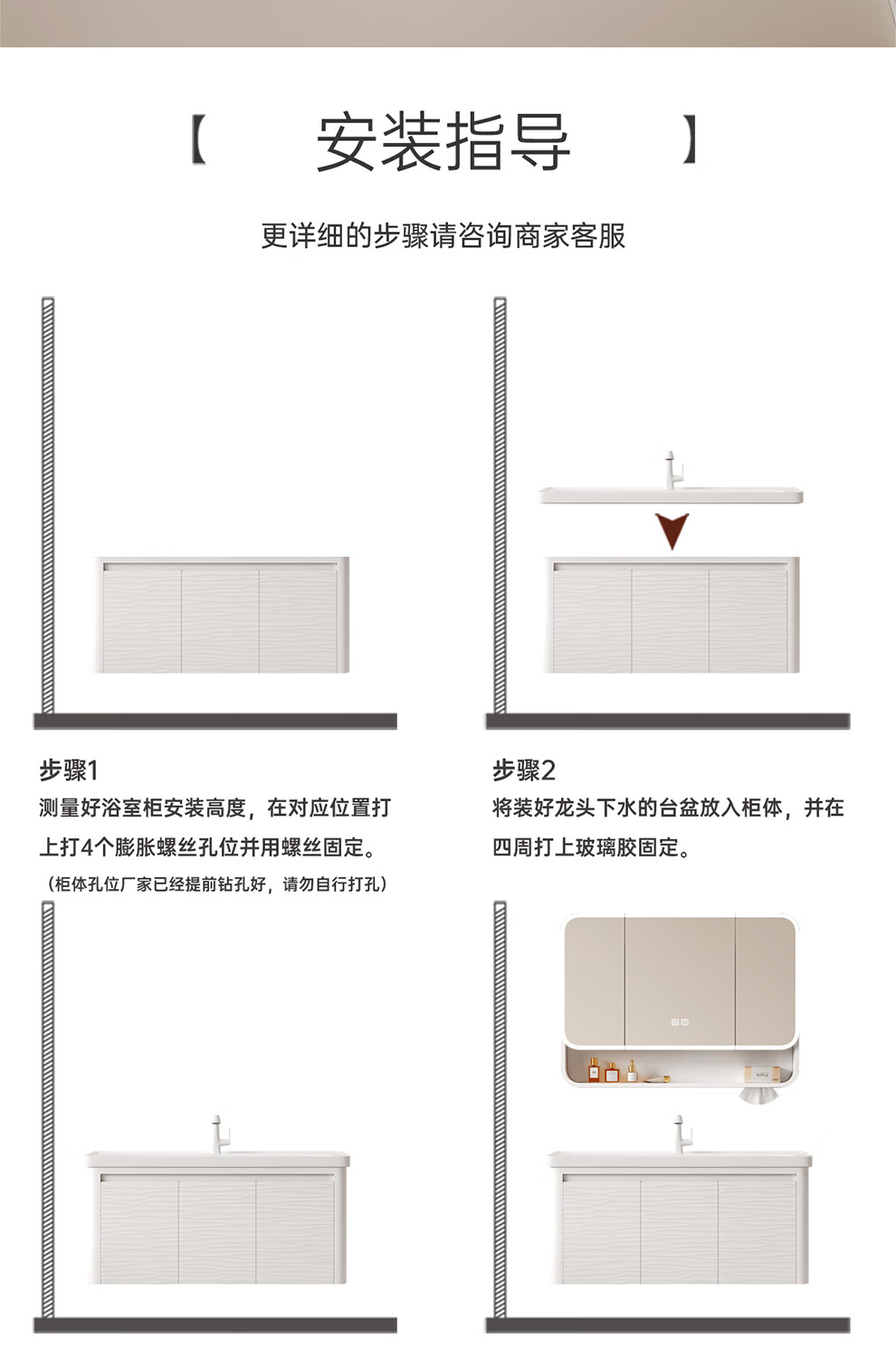 【 安装指导 】

更详细的步骤请咨询商家客服

步骤1
测量好浴室柜安装高度，在对应位置打上打4个膨胀螺丝孔位并用螺丝固定。
（柜体孔位厂家已经提前钻孔好，请勿自行打孔）

步骤2
将装好龙头下水的台盆放入柜体，并在四周打上玻璃胶固定。